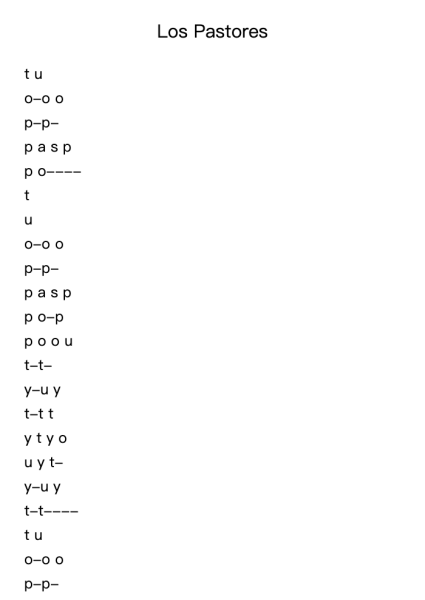 Los Pastores

t u
o–o o
p–p–
p a s p
p o––––
t
u
o–o o
p–p–
p a s p
p o–p
p o o u
t–t–
y–u y
t–t t
y t y o
u y t–
y–u y
t–t––––
t u
o–o o
p–p–